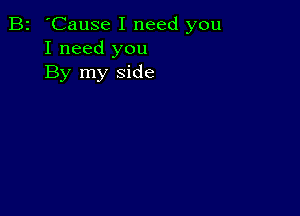 B: ´Cause I need you
I need you
By my side